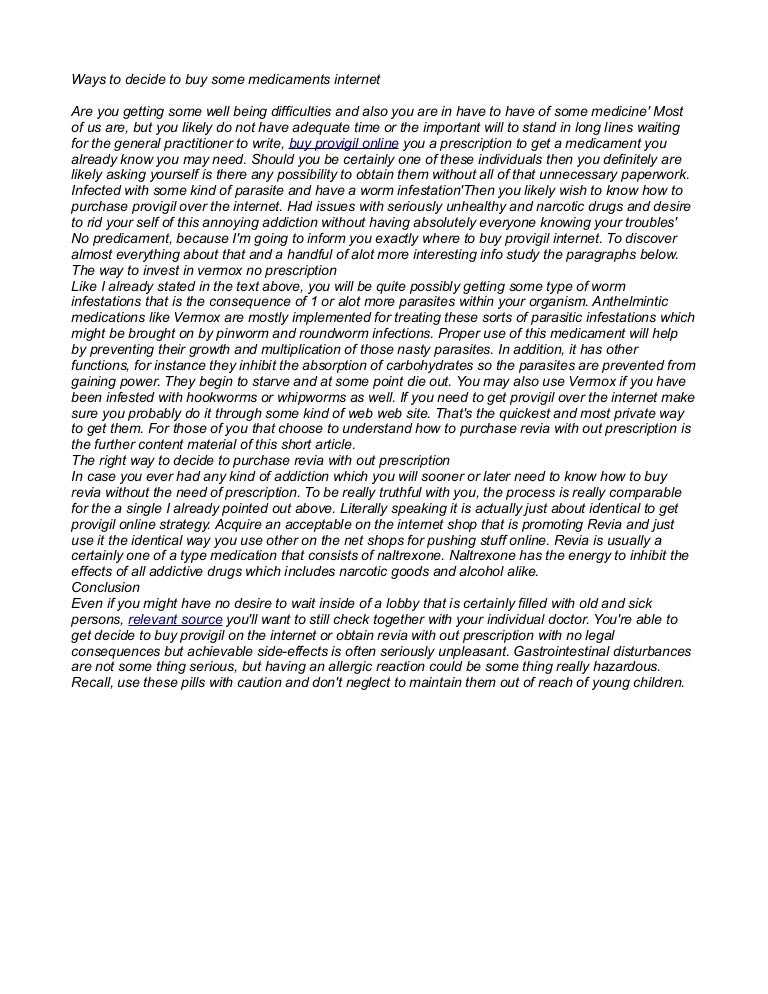 Ways to decide to buy some medicaments internet

Are you getting some well being difficulties and also you are in have to have of some medicine' Most of us are, but you likely do not have adequate time or the important will to stand in long lines waiting for the general practitioner to write, buy provigil online you a prescription to get a medicament you already know you may need. Should you be certainly one of these individuals then you definitely are likely asking yourself is there any possibility to obtain them without all of that unnecessary paperwork. Infected with some kind of parasite and have a worm infestation'Then you likely wish to know how to purchase provigil over the internet. Had issues with seriously unhealthy and narcotic drugs and desire to rid your self of this annoying addiction without having absolutely everyone knowing your troubles' No predicament, because I'm going to inform you exactly where to buy provigil internet. To discover almost everything about that and a handful of alot more interesting info study the paragraphs below.
The way to invest in vermox no prescription
Like I already stated in the text above, you will be quite possibly getting some type of worm infestations that is the consequence of 1 or alot more parasites within your organism. Anthelmintic medications like Vermox are mostly implemented for treating these sorts of parasitic infestations which might be brought on by pinworm and roundworm infections. Proper use of this medicament will help by preventing their growth and multiplication of those nasty parasites. In addition, it has other functions, for instance they inhibit the absorption of carbohydrates so the parasites are prevented from gaining power. They begin to starve and at some point die out. You may also use Vermox if you have been infested with hookworms or whipworms as well. If you need to get provigil over the internet make sure you probably do it through some kind of web web site. That's the quickest and most private way to get them. For those of you that choose to understand how to purchase revia with out prescription is the further content material of this short article.
The right way to decide to purchase revia with out prescription
In case you ever had any kind of addiction which you will sooner or later need to know how to buy revia without the need of prescription. To be really truthful with you, the process is really comparable for the a single I already pointed out above. Literally speaking it is actually just about identical to get provigil online strategy. Acquire an acceptable on the internet shop that is promoting Revia and just use it the identical way you use other on the net shops for pushing stuff online. Revia is usually a certainly one of a type medication that consists of naltrexone. Naltrexone has the energy to inhibit the effects of all addictive drugs which includes narcotic goods and alcohol alike.
Conclusion
Even if you might have no desire to wait inside of a lobby that is certainly filled with old and sick persons, relevant source you'll want to still check together with your individual doctor. You're able to get decide to buy provigil on the internet or obtain revia with out prescription with no legal consequences but achievable side-effects is often seriously unpleasant. Gastrointestinal disturbances are not some thing serious, but having an allergic reaction could be some thing really hazardous. Recall, use these pills with caution and don't neglect to maintain them out of reach of young children.